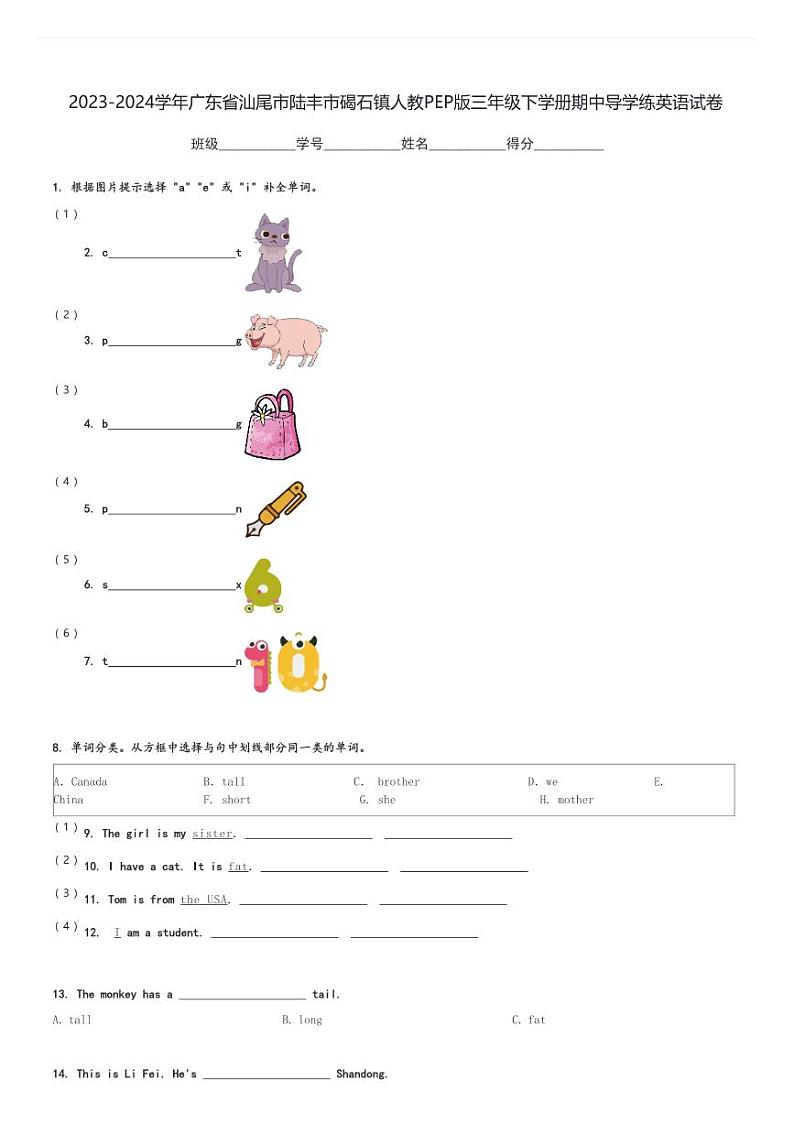 2023-2024学年广东省汕尾市陆丰市碣石镇人教PEP版三年级下学册期中导学练英语试卷

班级__________学号__________姓名__________得分__________

1. 根据图片提示选择 "a" "e" 或 "i" 补全单词。

（1）

2. c____________________t

（2）

3. p____________________g

（3）

4. b____________________g

（4）

5. p____________________n

（5）

6. s____________________x

（6）

7. t____________________n

8. 单词分类。从方框中选择与句中划线部分同一类的单词。

A. Canada B. tall C. brother D. we E. China F. short G. she H. mother

（1） 9. The girl is my sister. ____________________ ____________________

（2） 10. I have a cat. It is fat. ____________________ ____________________

（3） 11. Tom is from the USA. ____________________ ____________________

（4） 12. I am a student. ____________________ ____________________

13. The monkey has a ____________________ tail.

A. tall B. long C. fat

14. This is Li Fei. He's ____________________ Shandong.